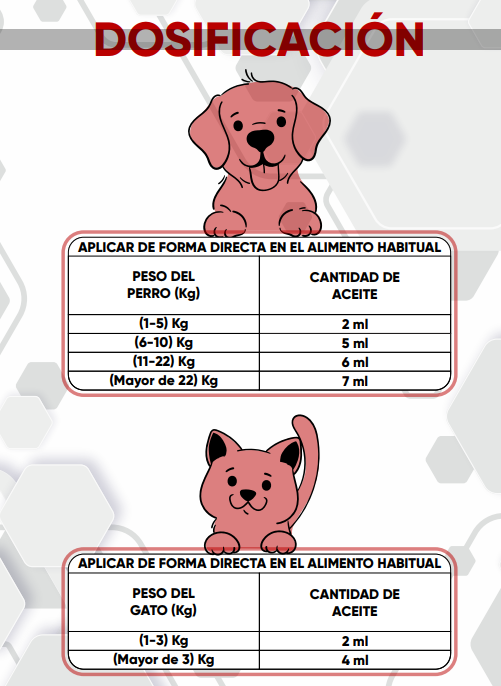 DOSIFICACIÓN

APLICAR DE FORMA DIRECTA EN EL ALIMENTO HABITUAL

| PESO DEL PERRO (Kg) | CANTIDAD DE ACEITE |
|---|---|
| (1-5) Kg | 2 ml |
| (6-10) Kg | 5 ml |
| (11-22) Kg | 6 ml |
| (Mayor de 22) Kg | 7 ml |

APLICAR DE FORMA DIRECTA EN EL ALIMENTO HABITUAL

| PESO DEL GATO (Kg) | CANTIDAD DE ACEITE |
|---|---|
| (1-3) Kg | 2 ml |
| (Mayor de 3) Kg | 4 ml |